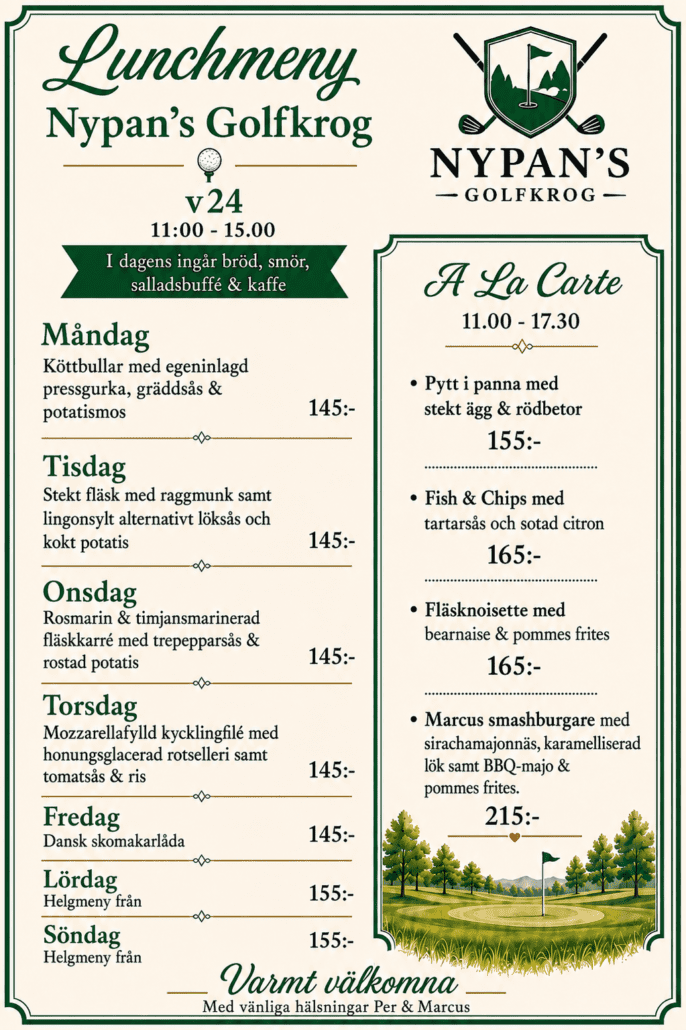 Lunchmeny
Nypan's Golfkrog

v24
11:00 - 15.00

I dagens ingår bröd, smör, salladsbuffé & kaffe

Måndag
Köttbullar med egeninlagd pressgurka, gräddsås & potatismos
145:-

Tisdag
Stekt fläsk med raggmunk samt lingonsylt alternativt löksås och kokt potatis
145:-

Onsdag
Rosmarin & timjansmarinerad fläskkarré med trepepparsås & rostad potatis
145:-

Torsdag
Mozzarellafylld kycklingfilé med honungsglacerad rotselleri samt tomatsås & ris
145:-

Fredag
Dansk skomakarlåda
145:-

Lördag
Helgmeny från
155:-

Söndag
Helgmeny från
155:-

NYPAN'S
GOLFKROG

A La Carte
11.00 - 17.30

• Pytt i panna med stekt ägg & rödbetor
155:-

• Fish & Chips med tartarsås och sotad citron
165:-

• Fläsknoisette med bearnaise & pommes frites
165:-

• Marcus smashburgare med sirachamajonnäs, karamelliserad lök samt BBQ-majo & pommes frites.
215:-

Varmt välkomna
Med vänliga hälsningar Per & Marcus